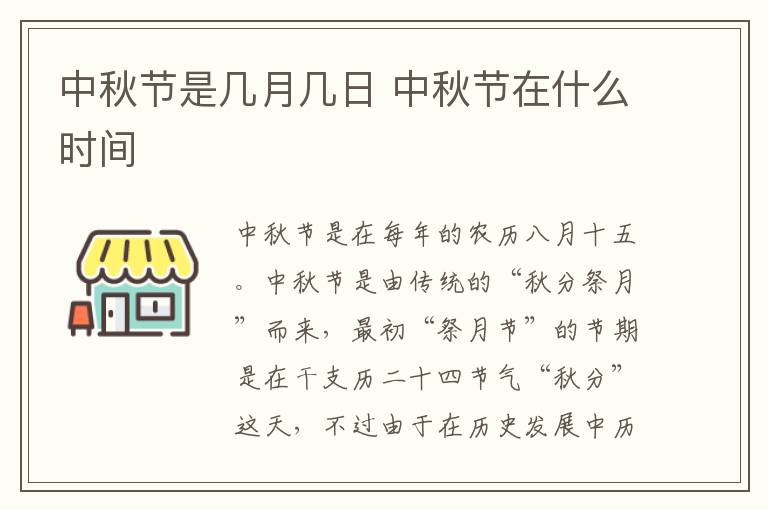 中秋节是几月几日 中秋节在什么时间

中秋节是在每年的农历八月十五。中秋节是由传统的“秋分祭月”而来，最初“祭月节”的节期是在干支历二十四节气“秋分”这天，不过由于在历史发展中历